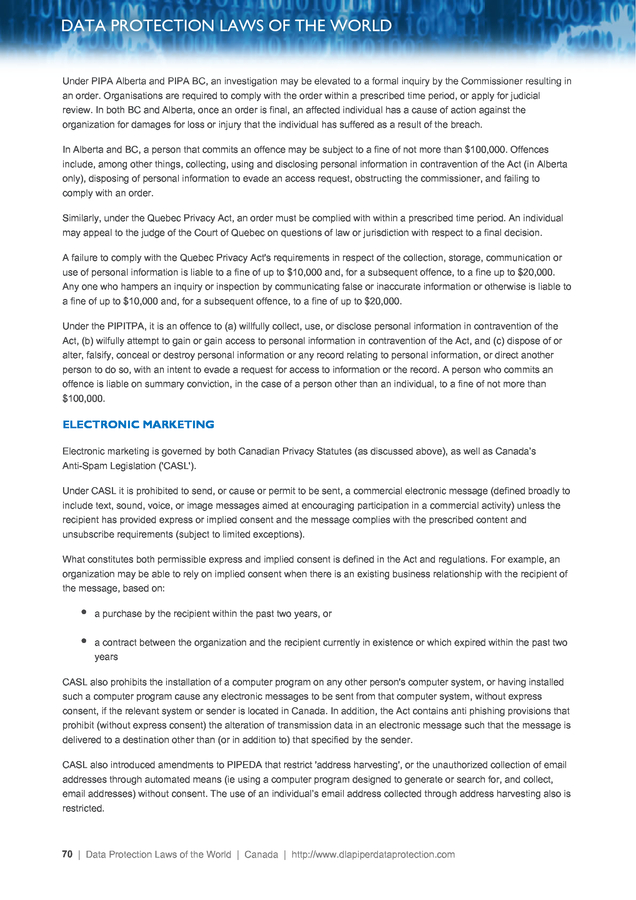 DATA PROTECTION LAWS OF THE WORLD

Under PIPA Alberta and PIPA BC, an investigation may be elevated to a formal inquiry by the Commissioner resulting in an order. Organisations are required to comply with the order within a prescribed time period, or apply for judicial review. In both BC and Alberta, once an order is final, an affected individual has a cause of action against the organization for damages for loss or injury that the individual has suffered as a result of the breach.

In Alberta and BC, a person that commits an offence may be subject to a fine of not more than $100,000. Offences include, among other things, collecting, using and disclosing personal information in contravention of the Act (in Alberta only), disposing of personal information to evade an access request, obstructing the commissioner, and failing to comply with an order.

Similarly, under the Quebec Privacy Act, an order must be complied with within a prescribed time period. An individual may appeal to the judge of the Court of Quebec on questions of law or jurisdiction with respect to a final decision.

A failure to comply with the Quebec Privacy Act's requirements in respect of the collection, storage, communication or use of personal information is liable to a fine of up to $10,000 and, for a subsequent offence, to a fine up to $20,000. Any one who hampers an inquiry or inspection by communicating false or inaccurate information or otherwise is liable to a fine of up to $10,000 and, for a subsequent offence, to a fine of up to $20,000.

Under the PIPITPA, it is an offence to (a) willfully collect, use, or disclose personal information in contravention of the Act, (b) wilfully attempt to gain or gain access to personal information in contravention of the Act, and (c) dispose of or alter, falsify, conceal or destroy personal information or any record relating to personal information, or direct another person to do so, with an intent to evade a request for access to information or the record. A person who commits an offence is liable on summary conviction, in the case of a person other than an individual, to a fine of not more than $100,000.

ELECTRONIC MARKETING

Electronic marketing is governed by both Canadian Privacy Statutes (as discussed above), as well as Canada's Anti-Spam Legislation ('CASL').

Under CASL it is prohibited to send, or cause or permit to be sent, a commercial electronic message (defined broadly to include text, sound, voice, or image messages aimed at encouraging participation in a commercial activity) unless the recipient has provided express or implied consent and the message complies with the prescribed content and unsubscribe requirements (subject to limited exceptions).

What constitutes both permissible express and implied consent is defined in the Act and regulations. For example, an organization may be able to rely on implied consent when there is an existing business relationship with the recipient of the message, based on:

• a purchase by the recipient within the past two years, or

• a contract between the organization and the recipient currently in existence or which expired within the past two years

CASL also prohibits the installation of a computer program on any other person's computer system, or having installed such a computer program cause any electronic messages to be sent from that computer system, without express consent, if the relevant system or sender is located in Canada. In addition, the Act contains anti phishing provisions that prohibit (without express consent) the alteration of transmission data in an electronic message such that the message is delivered to a destination other than (or in addition to) that specified by the sender.

CASL also introduced amendments to PIPEDA that restrict 'address harvesting', or the unauthorized collection of email addresses through automated means (ie using a computer program designed to generate or search for, and collect, email addresses) without consent. The use of an individual's email address collected through address harvesting also is restricted.

70 | Data Protection Laws of the World | Canada | http://www.dlapiperdataprotection.com